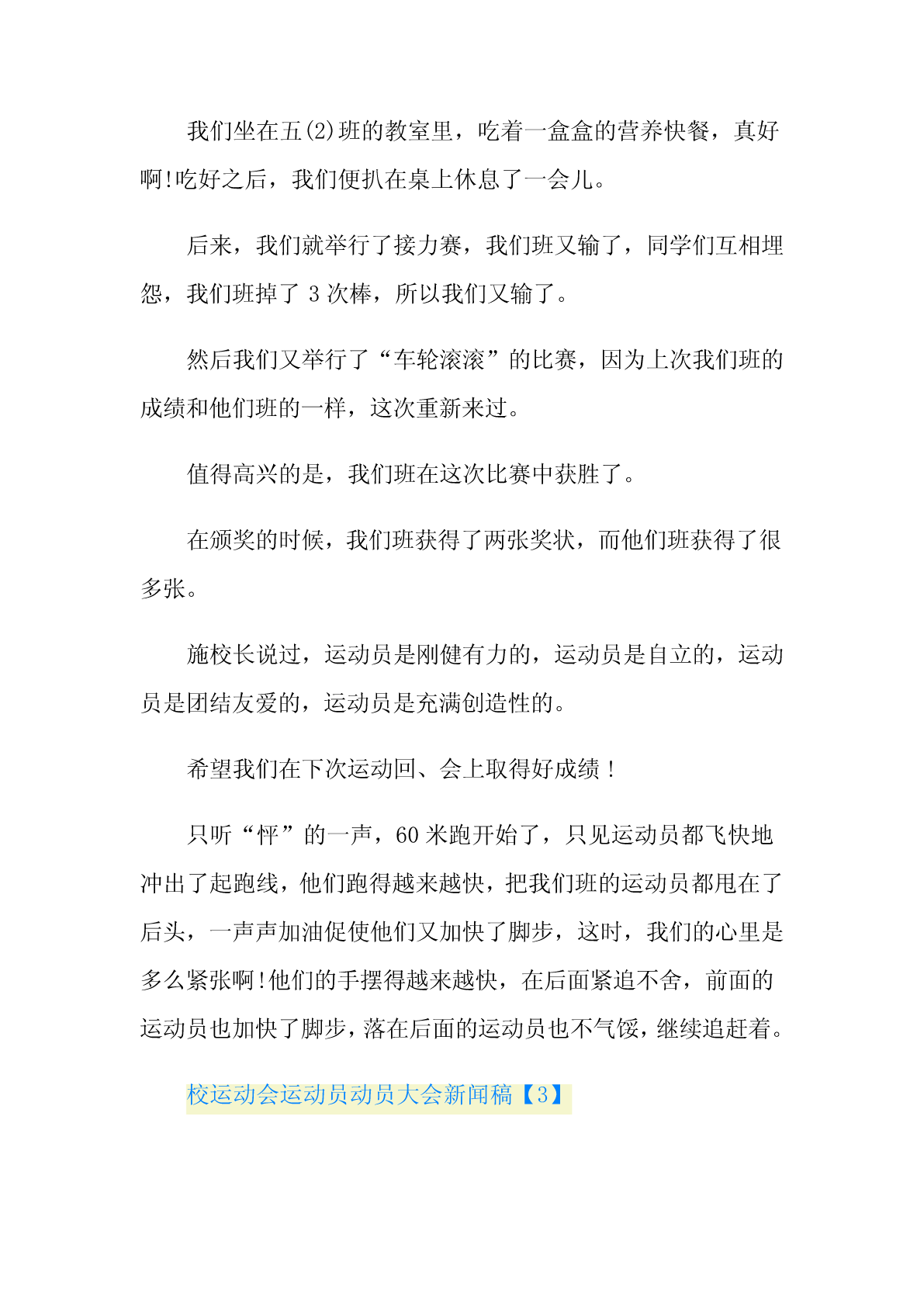 我们坐在五(2)班的教室里，吃着一盒盒的营养快餐，真好啊!吃好之后，我们便扒在桌上休息了一会儿。

后来，我们就举行了接力赛，我们班又输了，同学们互相埋怨，我们班掉了 3 次棒，所以我们又输了。

然后我们又举行了“车轮滚滚”的比赛，因为上次我们班的成绩和他们班的一样，这次重新来过。

值得高兴的是，我们班在这次比赛中获胜了。

在颁奖的时候，我们班获得了两张奖状，而他们班获得了很多张。

施校长说过，运动员是刚健有力的，运动员是自立的，运动员是团结友爱的，运动员是充满创造性的。

希望我们在下次运动回、会上取得好成绩！

只听“怦”的一声，60 米跑开始了，只见运动员都飞快地冲出了起跑线，他们跑得越来越快，把我们班的运动员都甩在了后头，一声声加油促使他们又加快了脚步，这时，我们的心里是多么紧张啊!他们的手摆得越来越快，在后面紧追不舍，前面的运动员也加快了脚步，落在后面的运动员也不气馁，继续追赶着。

校运动会运动员动员大会新闻稿【3】